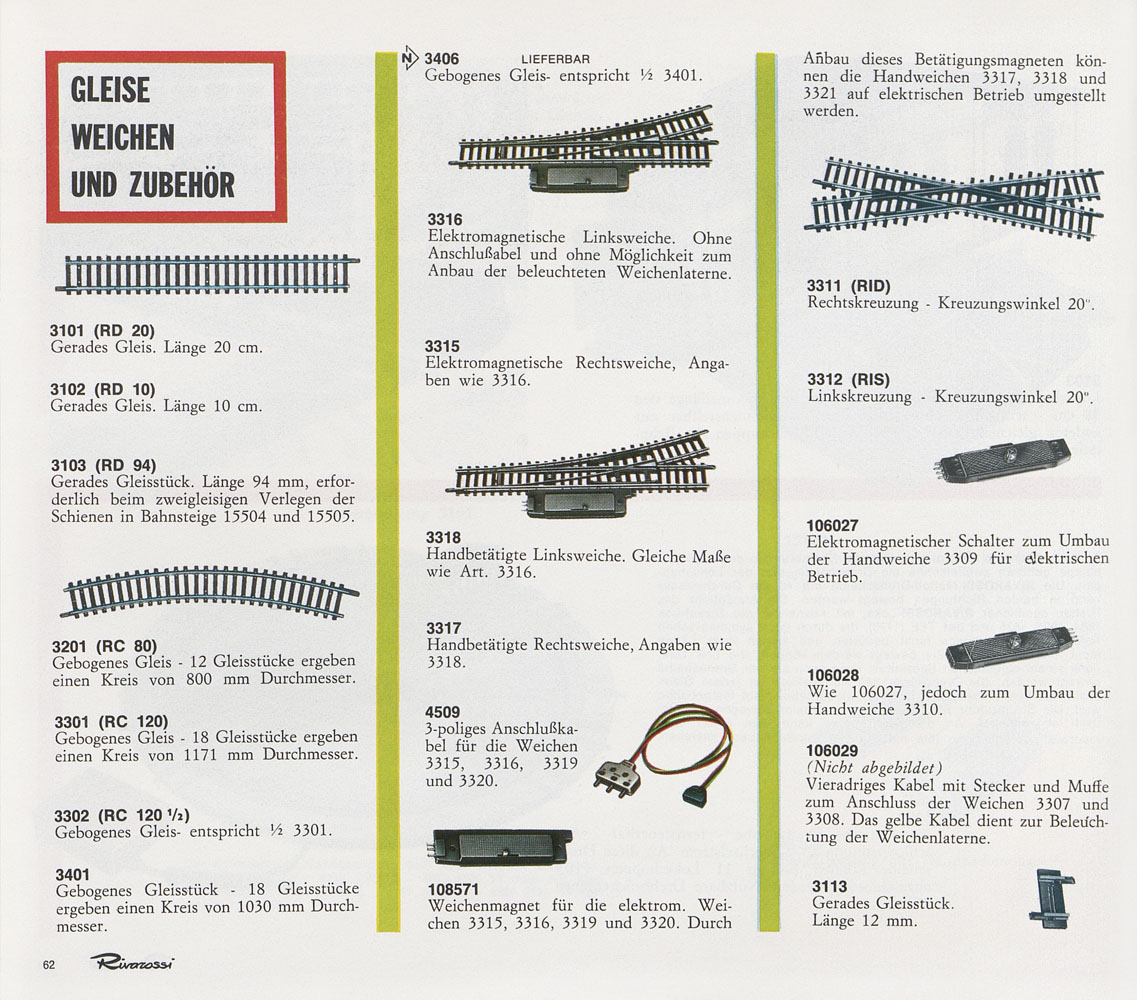 GLEISE
WEICHEN
UND ZUBEHÖR

3101 (RD 20)
Gerades Gleis. Länge 20 cm.

3102 (RD 10)
Gerades Gleis. Länge 10 cm.

3103 (RD 94)
Gerades Gleisstück. Länge 94 mm, erforderlich beim zweigleisigen Verlegen der Schienen in Bahnsteige 15504 und 15505.

3201 (RC 80)
Gebogenes Gleis - 12 Gleisstücke ergeben einen Kreis von 800 mm Durchmesser.

3301 (RC 120)
Gebogenes Gleis - 18 Gleisstücke ergeben einen Kreis von 1171 mm Durchmesser.

3302 (RC 120 ½)
Gebogenes Gleis- entspricht ½ 3301.

3401
Gebogenes Gleisstück - 18 Gleisstücke ergeben einen Kreis von 1030 mm Durchmesser.

62 Rivarossi

N 3406 LIEFERBAR
Gebogenes Gleis- entspricht ½ 3401.

3316
Elektromagnetische Linksweiche. Ohne Anschlußabel und ohne Möglichkeit zum Anbau der beleuchteten Weichenlaterne.

3315
Elektromagnetische Rechtsweiche, Angaben wie 3316.

3318
Handbetätigte Linksweiche. Gleiche Maße wie Art. 3316.

3317
Handbetätigte Rechtsweiche, Angaben wie 3318.

4509
3-poliges Anschlußkabel für die Weichen 3315, 3316, 3319 und 3320.

108571
Weichenmagnet für die elektrom. Weichen 3315, 3316, 3319 und 3320. Durch Anbau dieses Betätigungsmagneten können die Handweichen 3317, 3318 und 3321 auf elektrischen Betrieb umgestellt werden.

3311 (RID)
Rechtskreuzung - Kreuzungswinkel 20°.

3312 (RIS)
Linkskreuzung - Kreuzungswinkel 20°.

106027
Elektromagnetischer Schalter zum Umbau der Handweiche 3309 für elektrischen Betrieb.

106028
Wie 106027, jedoch zum Umbau der Handweiche 3310.

106029
(Nicht abgebildet)
Vieradriges Kabel mit Stecker und Muffe zum Anschluss der Weichen 3307 und 3308. Das gelbe Kabel dient zur Beleuchtung der Weichenlaterne.

3113
Gerades Gleisstück.
Länge 12 mm.